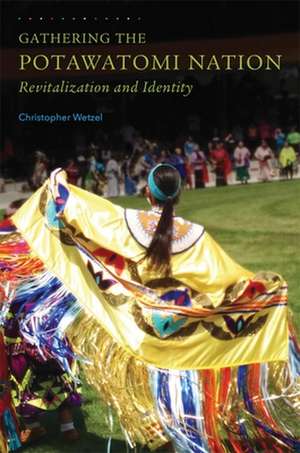 GATHERING THE
POTAWATOMI NATION
Revitalization and Identity

Christopher Wetzel